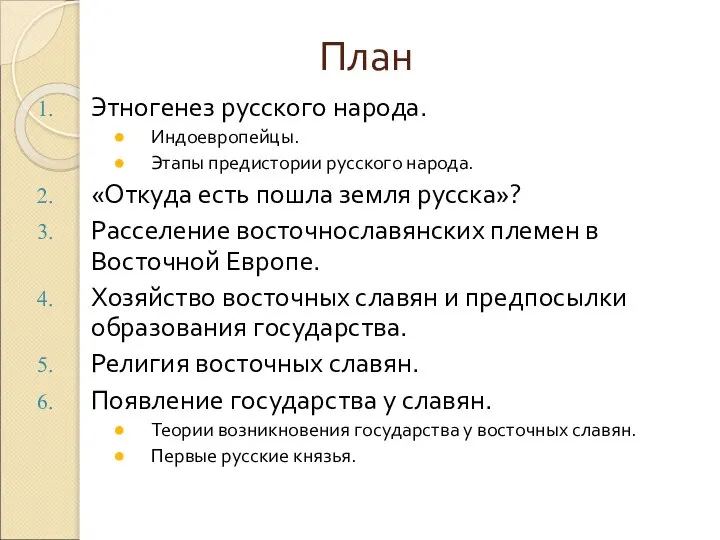 План

1. Этногенез русского народа.
- Индоевропейцы.
- Этапы предистории русского народа.
2. «Откуда есть пошла земля русска»?
3. Расселение восточнославянских племен в Восточной Европе.
4. Хозяйство восточных славян и предпосылки образования государства.
5. Религия восточных славян.
6. Появление государства у славян.
- Теории возникновения государства у восточных славян.
- Первые русские князья.